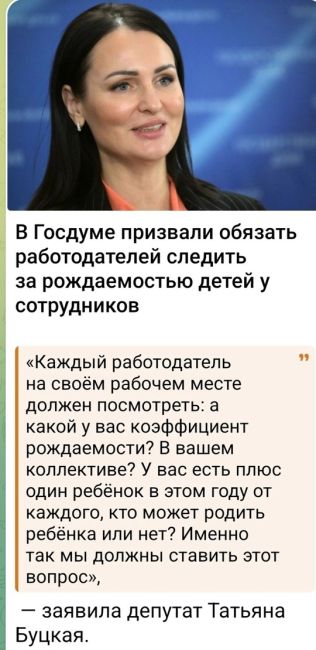 В Госдуме призвали обязать работодателей следить за рождаемостью детей у сотрудников

«Каждый работодатель на своём рабочем месте должен посмотреть: а какой у вас коэффициент рождаемости? В вашем коллективе? У вас есть плюс один ребёнок в этом году от каждого, кто может родить ребёнка или нет? Именно так мы должны ставить этот вопрос»,

— заявила депутат Татьяна Буцкая.